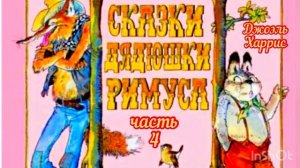 СКАЗКИ ДЯДЮШКИ РИМУСА

Джоэль Харрис

часть 4

InShOt